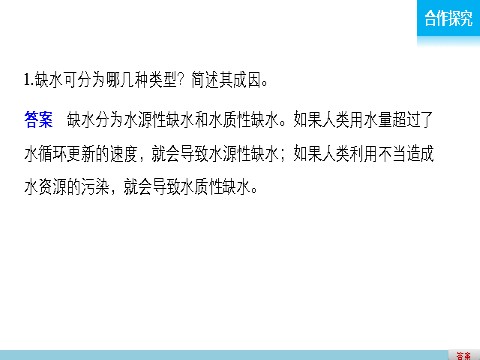 合作探究

1.缺水可分为哪几种类型？简述其成因。

答案　缺水分为水源性缺水和水质性缺水。如果人类用水量超过了水循环更新的速度，就会导致水源性缺水；如果人类利用不当造成水资源的污染，就会导致水质性缺水。

答案